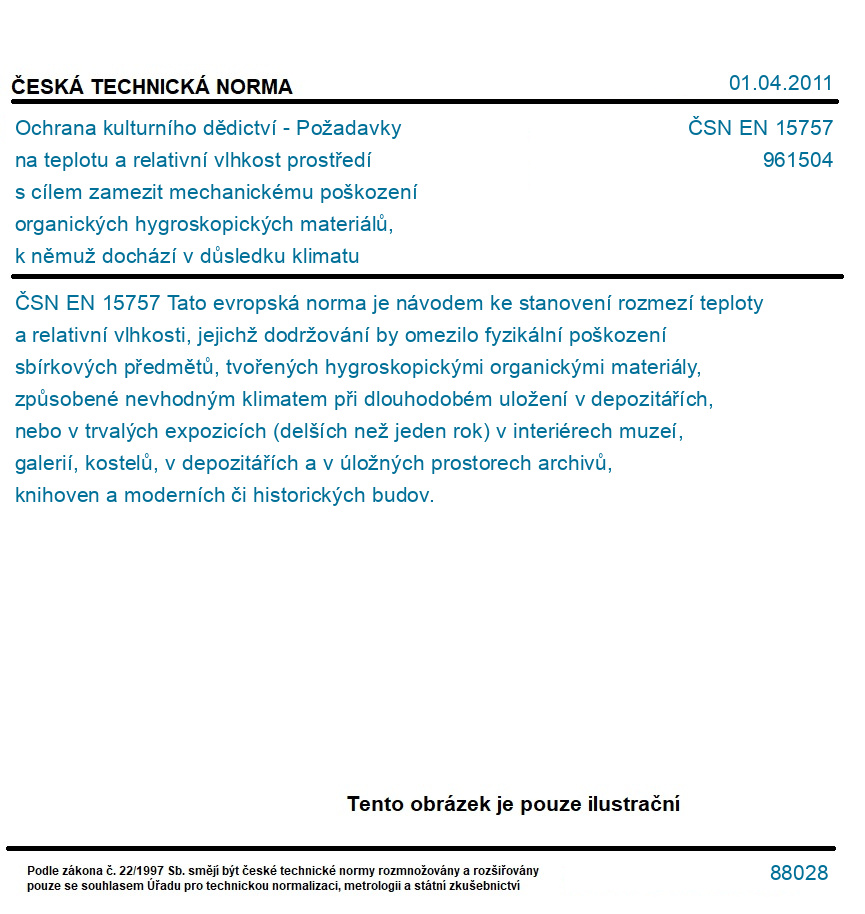 ČESKÁ TECHNICKÁ NORMA

01.04.2011

Ochrana kulturního dědictví - Požadavky na teplotu a relativní vlhkost prostředí s cílem zamezit mechanickému poškození organických hygroskopických materiálů, k němuž dochází v důsledku klimatu

ČSN EN 15757
961504

ČSN EN 15757 Tato evropská norma je návodem ke stanovení rozmezí teploty a relativní vlhkosti, jejichž dodržování by omezilo fyzikální poškození sbírkových předmětů, tvořených hygroskopickými organickými materiály, způsobené nevhodným klimatem při dlouhodobém uložení v depozitářích, nebo v trvalých expozicích (delších než jeden rok) v interiérech muzeí, galerií, kostelů, v depozitářích a v úložných prostorech archivů, knihoven a moderních či historických budov.

Tento obrázek je pouze ilustrační

Podle zákona č. 22/1997 Sb. smějí být české technické normy rozmnožovány a rozšiřovány pouze se souhlasem Úřadu pro technickou normalizaci, metrologii a státní zkušebnictví

88028